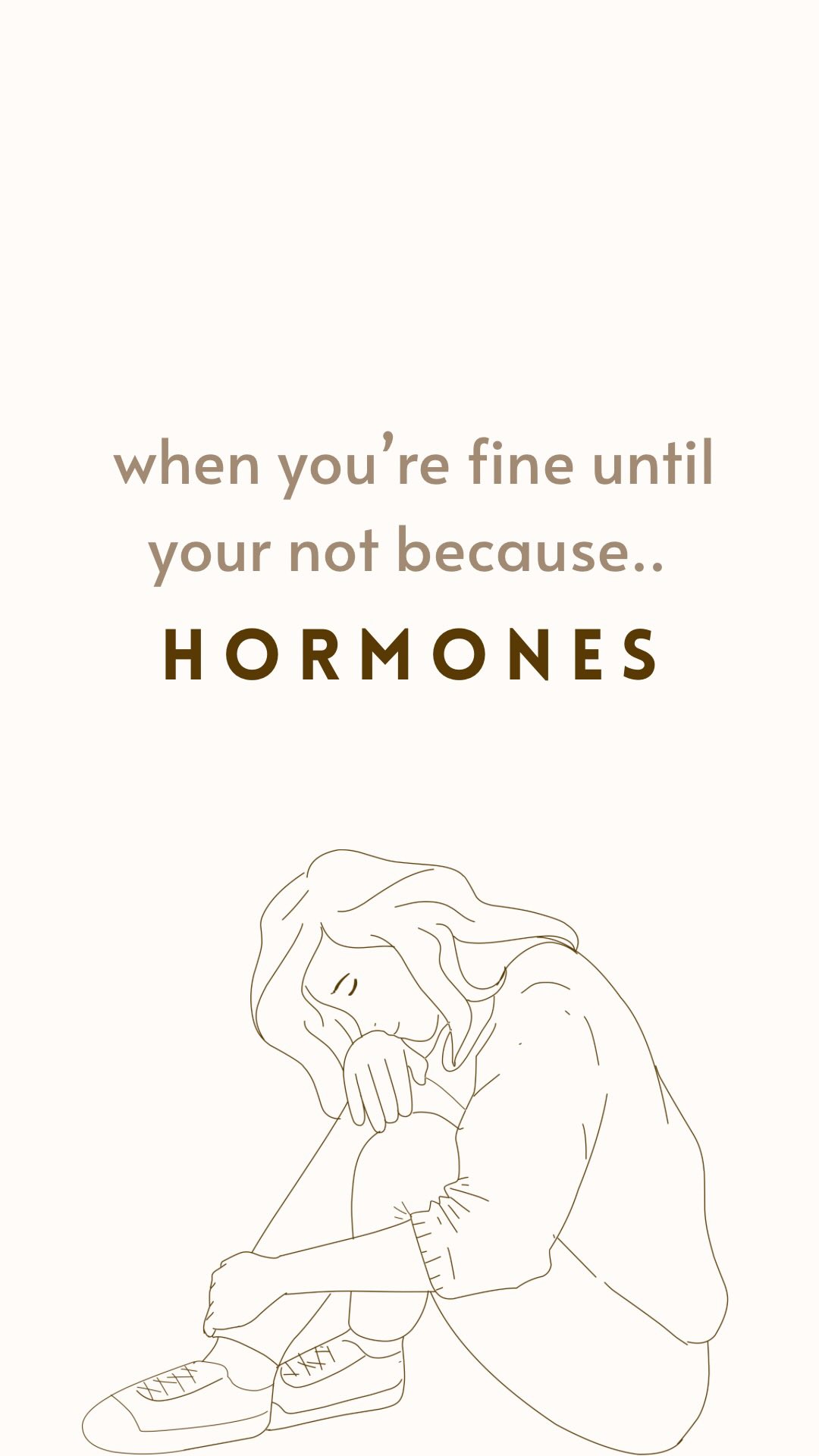 when you’re fine until your not because..

HORMONES